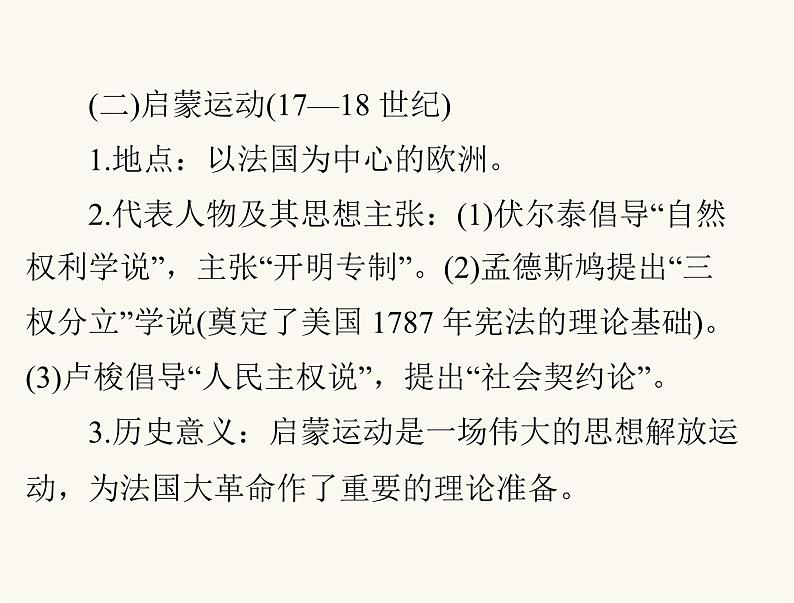 (二)启蒙运动(17—18 世纪)

1.地点：以法国为中心的欧洲。

2.代表人物及其思想主张：(1)伏尔泰倡导“自然权利学说”，主张“开明专制”。(2)孟德斯鸠提出“三权分立”学说(奠定了美国 1787 年宪法的理论基础)。(3)卢梭倡导“人民主权说”，提出“社会契约论”。

3.历史意义：启蒙运动是一场伟大的思想解放运动，为法国大革命作了重要的理论准备。